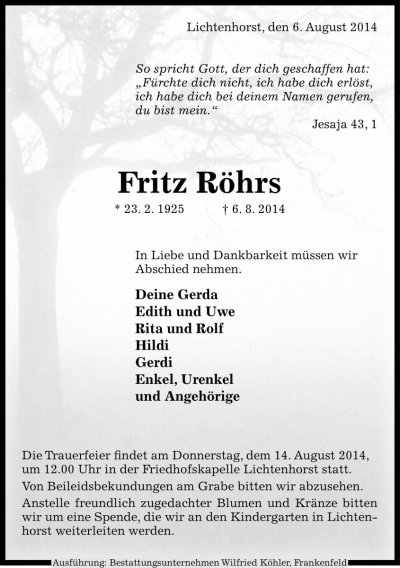 Lichtenhorst, den 6. August 2014

So spricht Gott, der dich geschaffen hat: „Fürchte dich nicht, ich habe dich erlöst, ich habe dich bei deinem Namen gerufen, du bist mein.“

Jesaja 43, 1

Fritz Röhrs

* 23. 2. 1925 † 6. 8. 2014

In Liebe und Dankbarkeit müssen wir Abschied nehmen.

Deine Gerda
Edith und Uwe
Rita und Rolf
Hildi
Gerdi
Enkel, Urenkel
und Angehörige

Die Trauerfeier findet am Donnerstag, dem 14. August 2014, um 12.00 Uhr in der Friedhofskapelle Lichtenhorst statt.

Von Beileidsbekundungen am Grabe bitten wir abzusehen.

Anstelle freundlich zugedachter Blumen und Kränze bitten wir um eine Spende, die wir an den Kindergarten in Lichtenhorst weiterleiten werden.

Ausführung: Bestattungsunternehmen Wilfried Köhler, Frankenfeld